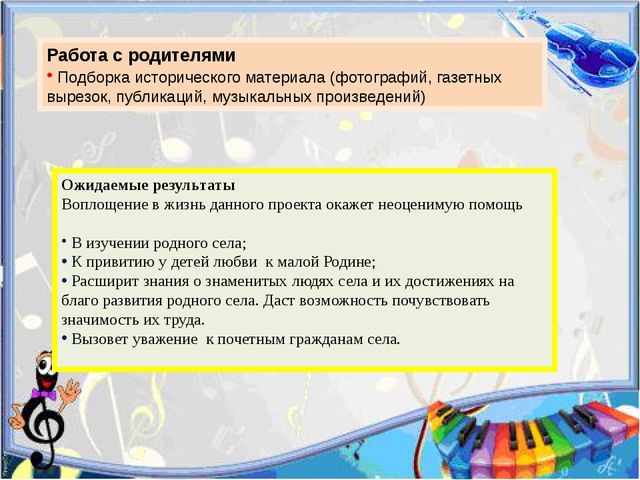 Работа с родителями

• Подборка исторического материала (фотографий, газетных вырезок, публикаций, музыкальных произведений)

Ожидаемые результаты
Воплощение в жизнь данного проекта окажет неоценимую помощь

• В изучении родного села;
• К привитию у детей любви к малой Родине;
• Расширит знания о знаменитых людях села и их достижениях на благо развития родного села. Даст возможность почувствовать значимость их труда.
• Вызовет уважение к почетным гражданам села.